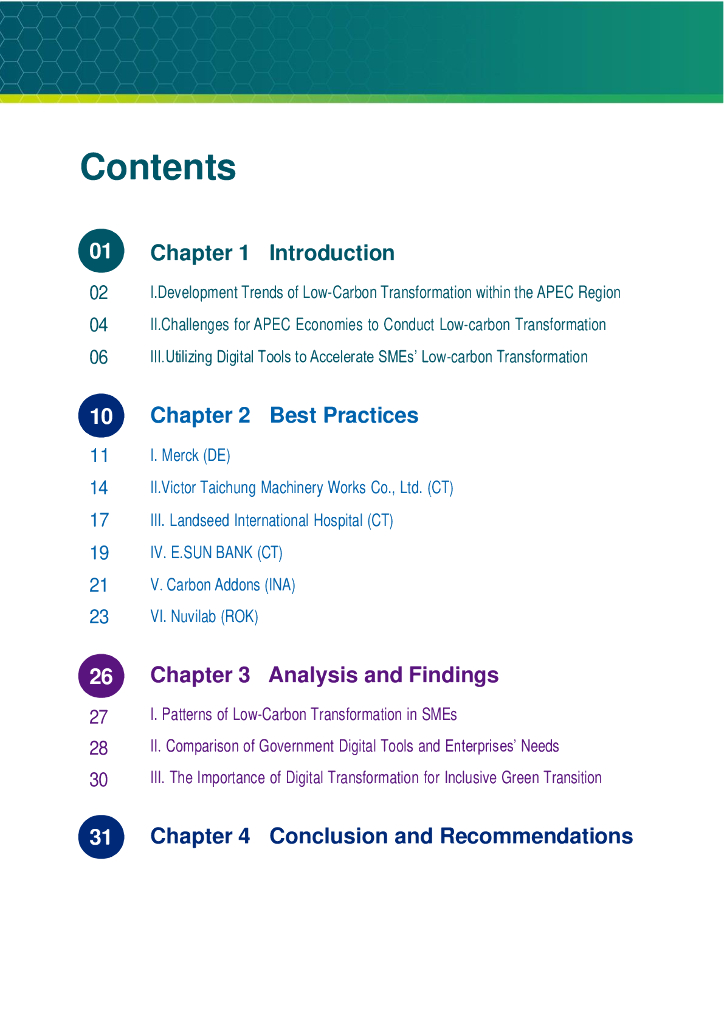 Contents

01 Chapter 1 Introduction

02 I.Development Trends of Low-Carbon Transformation within the APEC Region

04 II.Challenges for APEC Economies to Conduct Low-carbon Transformation

06 III.Utilizing Digital Tools to Accelerate SMEs' Low-carbon Transformation

10 Chapter 2 Best Practices

11 I. Merck (DE)

14 II.Victor Taichung Machinery Works Co., Ltd. (CT)

17 III. Landseed International Hospital (CT)

19 IV. E.SUN BANK (CT)

21 V. Carbon Addons (INA)

23 VI. Nuvilab (ROK)

26 Chapter 3 Analysis and Findings

27 I. Patterns of Low-Carbon Transformation in SMEs

28 II. Comparison of Government Digital Tools and Enterprises' Needs

30 III. The Importance of Digital Transformation for Inclusive Green Transition

31 Chapter 4 Conclusion and Recommendations